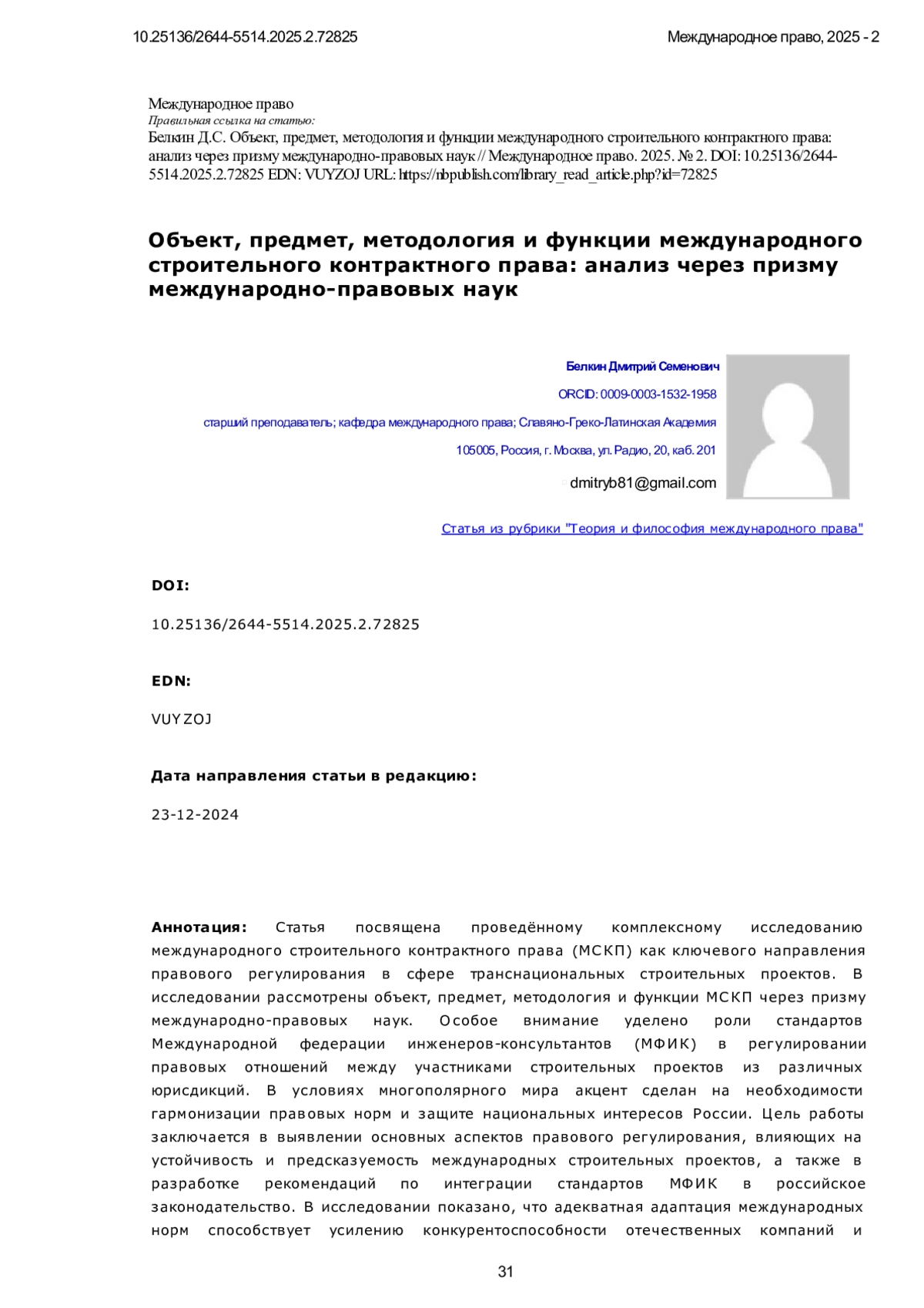 10.25136/2644-5514.2025.2.72825

Международное право, 2025 - 2

Международное право
Правильная ссылка на статью:
Белкин Д.С. Объект, предмет, методология и функции международного строительного контрактного права: анализ через призму международно-правовых наук // Международное право. 2025. № 2. DOI: 10.25136/2644-5514.2025.2.72825 EDN: VUYZOJ URL: https://nbpublish.com/library_read_article.php?id=72825

Объект, предмет, методология и функции международного строительного контрактного права: анализ через призму международно-правовых наук

Белкин Дмитрий Семенович

ORCID: 0009-0003-1532-1958

старший преподаватель; кафедра международного права; Славяно-Греко-Латинская Академия

105005, Россия, г. Москва, ул. Радио, 20, каб. 201

dmitryb81@gmail.com

Статья из рубрики "Теория и философия международного права"

DOI:

10.25136/2644-5514.2025.2.72825

EDN:

VUYZOJ

Дата направления статьи в редакцию:

23-12-2024

Аннотация: Статья посвящена проведённому комплексному исследованию международного строительного контрактного права (МСКП) как ключевого направления правового регулирования в сфере транснациональных строительных проектов. В исследовании рассмотрены объект, предмет, методология и функции МСКП через призму международно-правовых наук. Особое внимание уделено роли стандартов Международной федерации инженеров-консультантов (МФИК) в регулировании правовых отношений между участниками строительных проектов из различных юрисдикций. В условиях многополярного мира акцент сделан на необходимости гармонизации правовых норм и защите национальных интересов России. Цель работы заключается в выявлении основных аспектов правового регулирования, влияющих на устойчивость и предсказуемость международных строительных проектов, а также в разработке рекомендаций по интеграции стандартов МФИК в российское законодательство. В исследовании показано, что адекватная адаптация международных норм способствует усилению конкурентоспособности отечественных компаний и

31